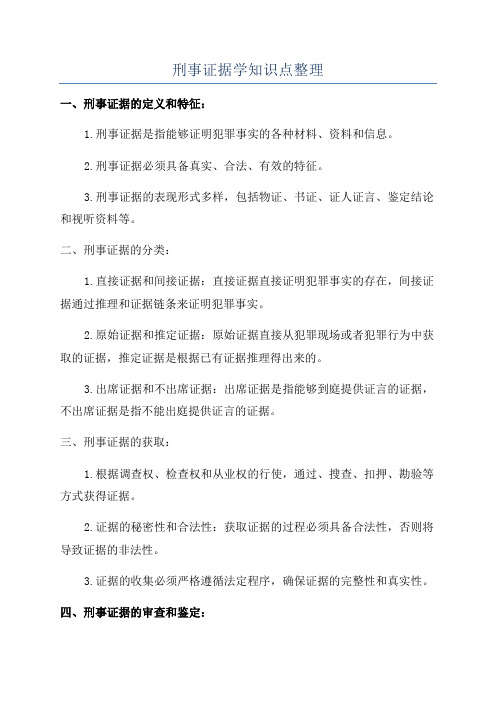 刑事证据学知识点整理

一、刑事证据的定义和特征：

1.刑事证据是指能够证明犯罪事实的各种材料、资料和信息。

2.刑事证据必须具备真实、合法、有效的特征。

3.刑事证据的表现形式多样，包括物证、书证、证人证言、鉴定结论和视听资料等。

二、刑事证据的分类：

1.直接证据和间接证据：直接证据直接证明犯罪事实的存在，间接证据通过推理和证据链条来证明犯罪事实。

2.原始证据和推定证据：原始证据直接从犯罪现场或者犯罪行为中获取的证据，推定证据是根据已有证据推理得出来的。

3.出席证据和不出席证据：出席证据是指能够到庭提供证言的证据，不出席证据是指不能出庭提供证言的证据。

三、刑事证据的获取：

1.根据调查权、检查权和从业权的行使，通过、搜查、扣押、勘验等方式获得证据。

2.证据的秘密性和合法性：获取证据的过程必须具备合法性，否则将导致证据的非法性。

3.证据的收集必须严格遵循法定程序，确保证据的完整性和真实性。

四、刑事证据的审查和鉴定：